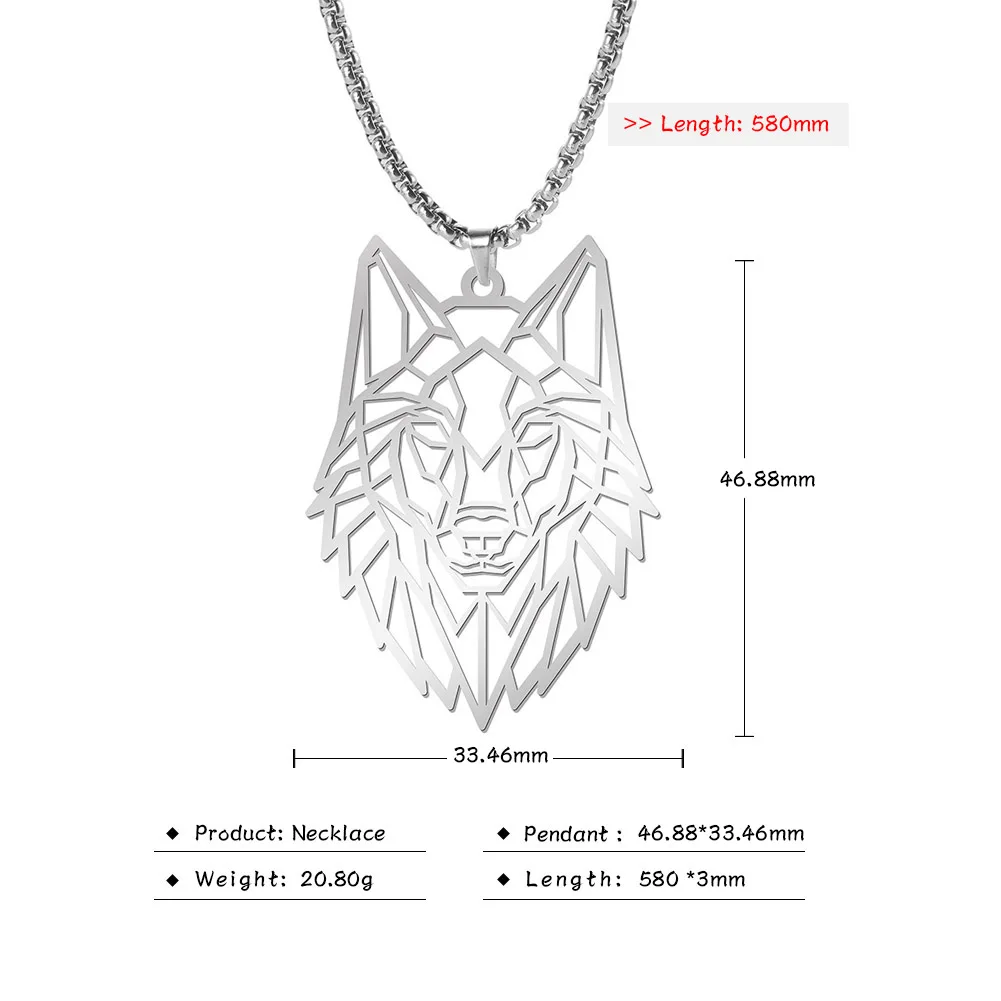 >> Length: 580mm

46.88mm

33.46mm

◆ Product: Necklace

◆ Weight: 20.80g

◆ Pendant : 46.88*33.46mm

◆ Length: 580 *3mm